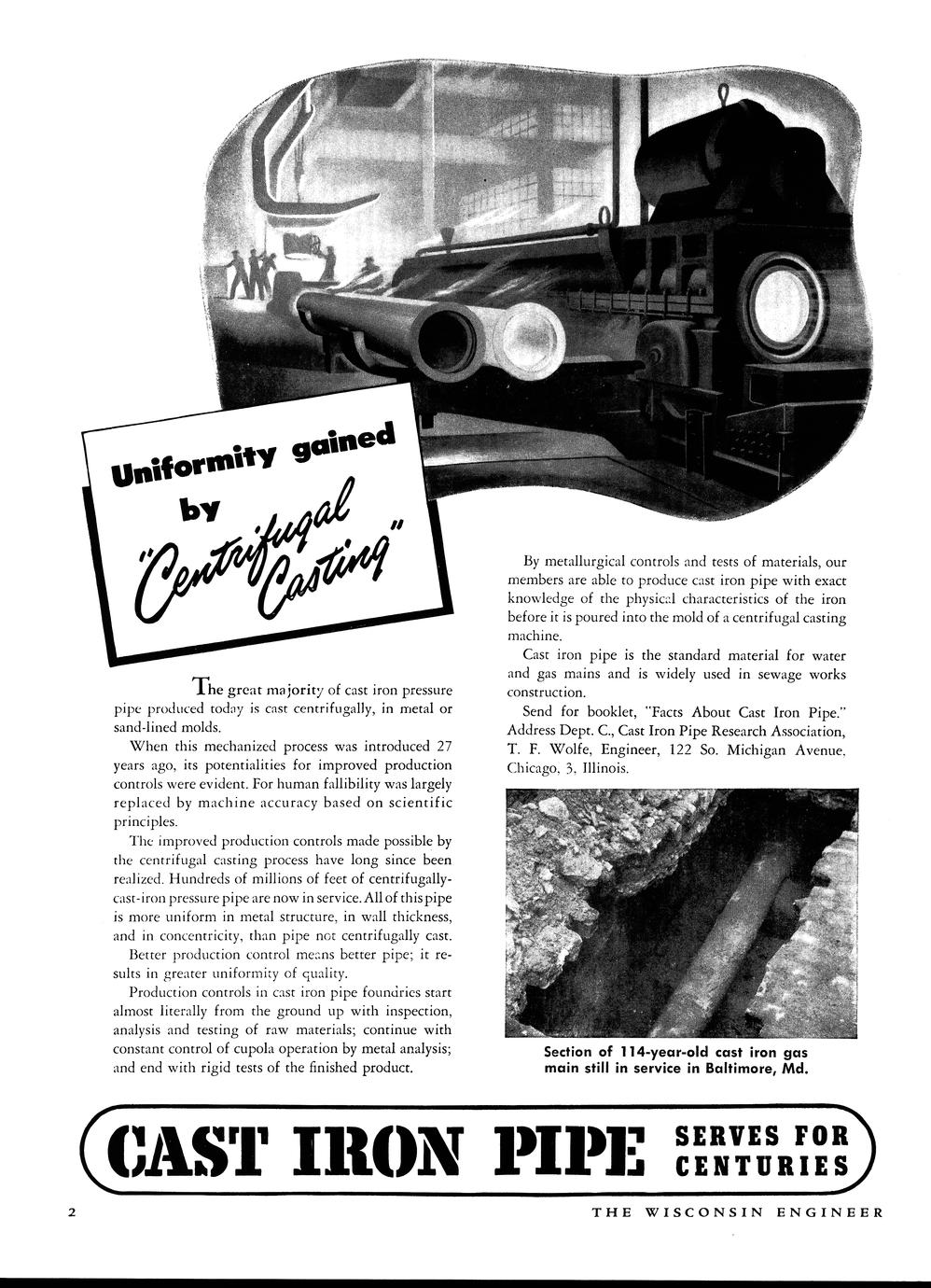 Uniformity gained by "Centrifugal Casting"

The great majority of cast iron pressure pipe produced today is cast centrifugally, in metal or sand-lined molds.

When this mechanized process was introduced 27 years ago, its potentialities for improved production controls were evident. For human fallibility was largely replaced by machine accuracy based on scientific principles.

The improved production controls made possible by the centrifugal casting process have long since been realized. Hundreds of millions of feet of centrifugally-cast-iron pressure pipe are now in service. All of this pipe is more uniform in metal structure, in wall thickness, and in concentricity, than pipe not centrifugally cast.

Better production control means better pipe; it results in greater uniformity of quality.

Production controls in cast iron pipe foundries start almost literally from the ground up with inspection, analysis and testing of raw materials; continue with constant control of cupola operation by metal analysis; and end with rigid tests of the finished product.

By metallurgical controls and tests of materials, our members are able to produce cast iron pipe with exact knowledge of the physical characteristics of the iron before it is poured into the mold of a centrifugal casting machine.

Cast iron pipe is the standard material for water and gas mains and is widely used in sewage works construction.

Send for booklet, "Facts About Cast Iron Pipe." Address Dept. C., Cast Iron Pipe Research Association, T. F. Wolfe, Engineer, 122 So. Michigan Avenue, Chicago, 3, Illinois.

Section of 114-year-old cast iron gas main still in service in Baltimore, Md.

CAST IRON PIPE SERVES FOR CENTURIES

2 THE WISCONSIN ENGINEER